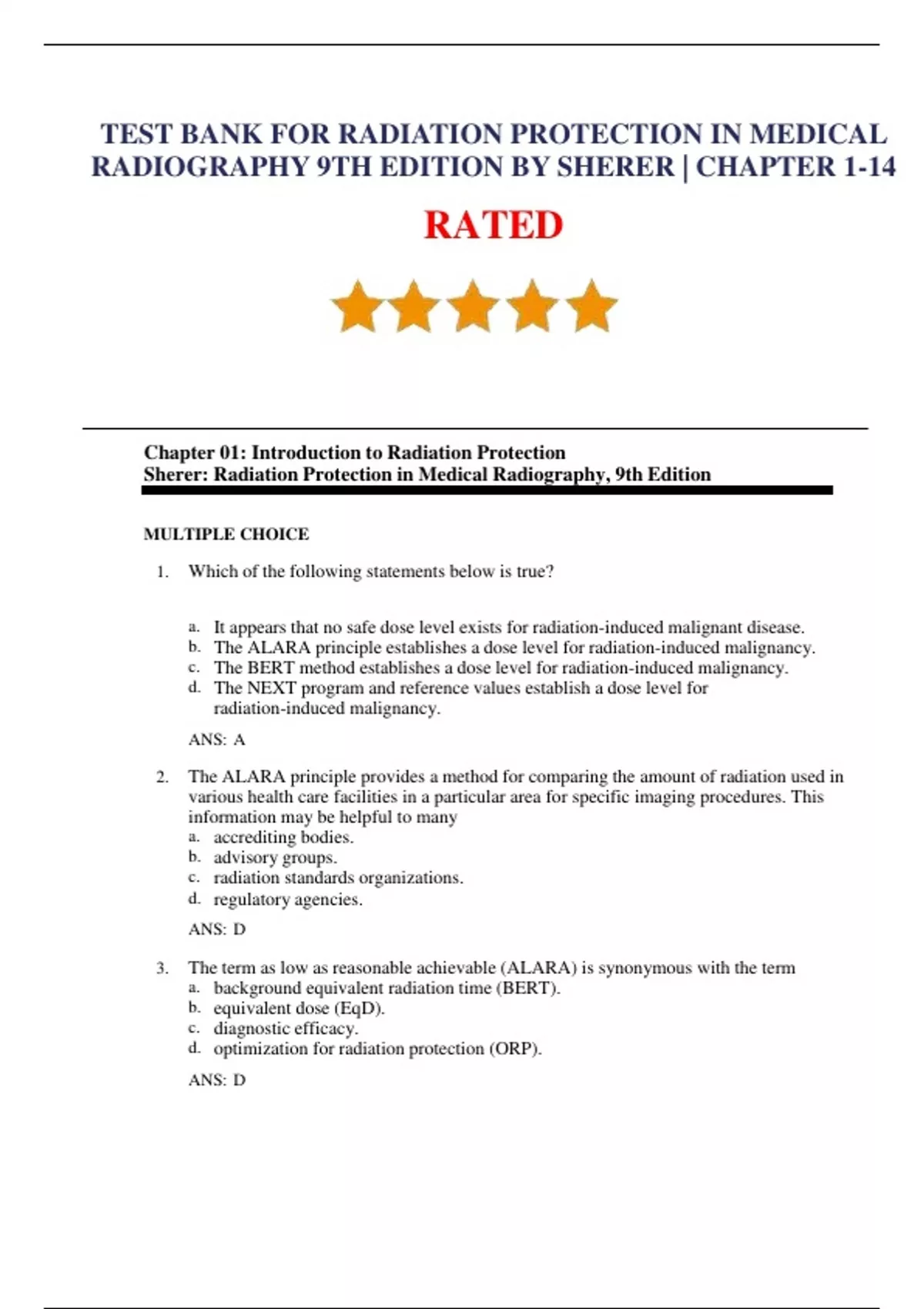 TEST BANK FOR RADIATION PROTECTION IN MEDICAL RADIOGRAPHY 9TH EDITION BY SHERER | CHAPTER 1-14

RATED

Chapter 01: Introduction to Radiation Protection
Sherer: Radiation Protection in Medical Radiography, 9th Edition

MULTIPLE CHOICE

1. Which of the following statements below is true?

a. It appears that no safe dose level exists for radiation-induced malignant disease.
b. The ALARA principle establishes a dose level for radiation-induced malignancy.
c. The BERT method establishes a dose level for radiation-induced malignancy.
d. The NEXT program and reference values establish a dose level for radiation-induced malignancy.

ANS: A

2. The ALARA principle provides a method for comparing the amount of radiation used in various health care facilities in a particular area for specific imaging procedures. This information may be helpful to many
a. accrediting bodies.
b. advisory groups.
c. radiation standards organizations.
d. regulatory agencies.

ANS: D

3. The term as low as reasonable achievable (ALARA) is synonymous with the term
a. background equivalent radiation time (BERT).
b. equivalent dose (EqD).
c. diagnostic efficacy.
d. optimization for radiation protection (ORP).

ANS: D